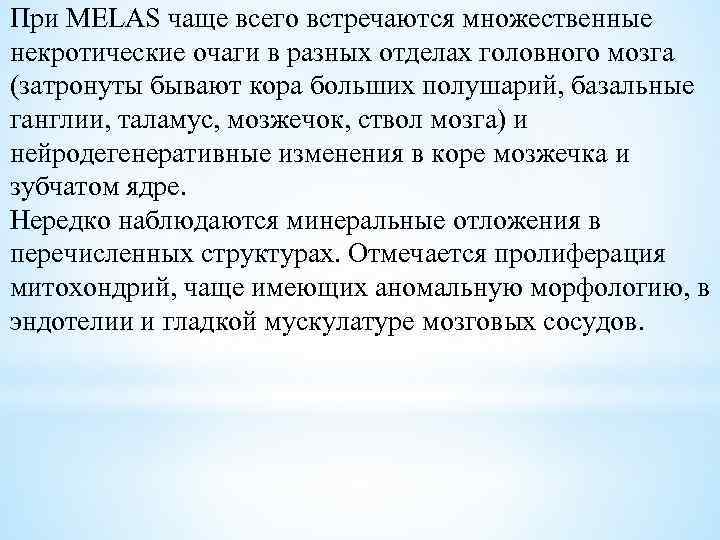 При MELAS чаще всего встречаются множественные некротические очаги в разных отделах головного мозга (затронуты бывают кора больших полушарий, базальные ганглии, таламус, мозжечок, ствол мозга) и нейродегенеративные изменения в коре мозжечка и зубчатом ядре.
Нередко наблюдаются минеральные отложения в перечисленных структурах. Отмечается пролиферация митохондрий, чаще имеющих аномальную морфологию, в эндотелии и гладкой мускулатуре мозговых сосудов.